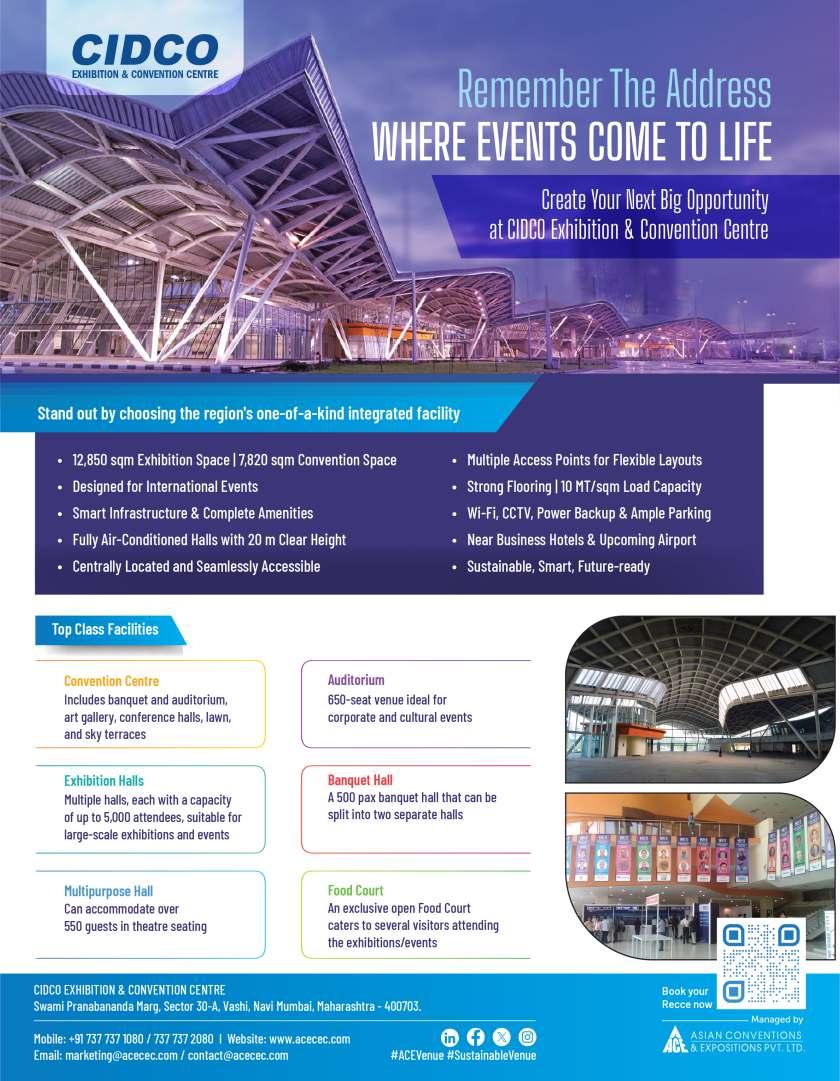 CIDCO
EXHIBITION & CONVENTION CENTRE

Remember The Address
WHERE EVENTS COME TO LIFE

Create Your Next Big Opportunity at CIDCO Exhibition & Convention Centre

Stand out by choosing the region's one-of-a-kind integrated facility

• 12,850 sqm Exhibition Space | 7,820 sqm Convention Space
• Designed for International Events
• Smart Infrastructure & Complete Amenities
• Fully Air-Conditioned Halls with 20 m Clear Height
• Centrally Located and Seamlessly Accessible

• Multiple Access Points for Flexible Layouts
• Strong Flooring | 10 MT/sqm Load Capacity
• Wi-Fi, CCTV, Power Backup & Ample Parking
• Near Business Hotels & Upcoming Airport
• Sustainable, Smart, Future-ready

Top Class Facilities

Convention Centre
Includes banquet and auditorium, art gallery, conference halls, lawn, and sky terraces

Exhibition Halls
Multiple halls, each with a capacity of up to 5,000 attendees, suitable for large-scale exhibitions and events

Multipurpose Hall
Can accommodate over 550 guests in theatre seating

Auditorium
650-seat venue ideal for corporate and cultural events

Banquet Hall
A 500 pax banquet hall that can be split into two separate halls

Food Court
An exclusive open Food Court caters to several visitors attending the exhibitions/events

CIDCO EXHIBITION & CONVENTION CENTRE
Swami Pranabananda Marg, Sector 30-A, Vashi, Navi Mumbai, Maharashtra - 400703.

Mobile: +91 737 737 1080 / 737 737 2080 | Website: www.acecec.com
Email: marketing@acecec.com / contact@acecec.com

#ACEVenue #SustainableVenue

Book your Recce now

Managed by
ACE ASIAN CONVENTIONS & EXPOSITIONS PVT. LTD.